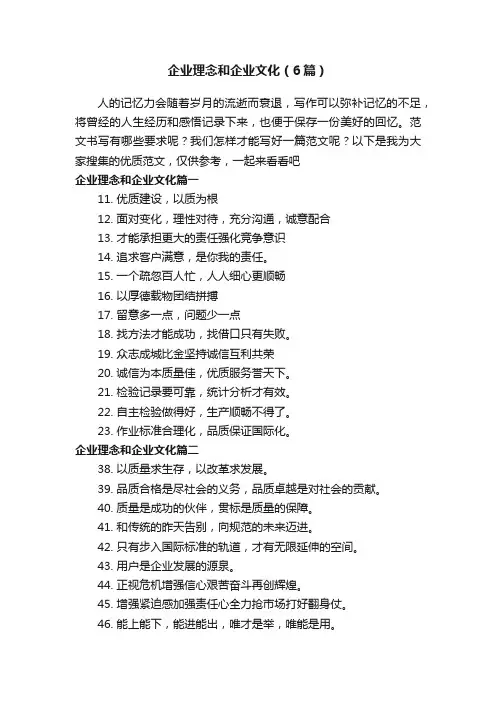 企业理念和企业文化（6篇）

人的记忆力会随着岁月的流逝而衰退，写作可以弥补记忆的不足，将曾经的人生经历和感悟记录下来，也便于保存一份美好的回忆。范文书写有哪些要求呢？我们怎样才能写好一篇范文呢？以下是我为大家搜集的优质范文，仅供参考，一起来看看吧

企业理念和企业文化篇一

11. 优质建设，以质为根

12. 面对变化，理性对待，充分沟通，诚意配合

13. 才能承担更大的责任强化竞争意识

14. 追求客户满意，是你我的责任。

15. 一个疏忽百人忙，人人细心更顺畅

16. 以厚德载物团结拼搏

17. 留意多一点，问题少一点

18. 找方法才能成功，找借口只有失败。

19. 众志成城比金坚持诚信互利共荣

20. 诚信为本质量佳，优质服务誉天下。

21. 检验记录要可靠，统计分析才有效。

22. 自主检验做得好，生产顺畅不得了。

23. 作业标准合理化，品质保证国际化。

企业理念和企业文化篇二

38. 以质量求生存，以改革求发展。

39. 品质合格是尽社会的义务，品质卓越是对社会的贡献。

40. 质量是成功的伙伴，贯标是质量的保障。

41. 和传统的昨天告别，向规范的未来迈进。

42. 只有步入国际标准的轨道，才有无限延伸的空间。

43. 用户是企业发展的源泉。

44. 正视危机增强信心艰苦奋斗再创辉煌。

45. 增强紧迫感加强责任心全力抢市场打好翻身仗。

46. 能上能下，能进能出，唯才是举，唯能是用。